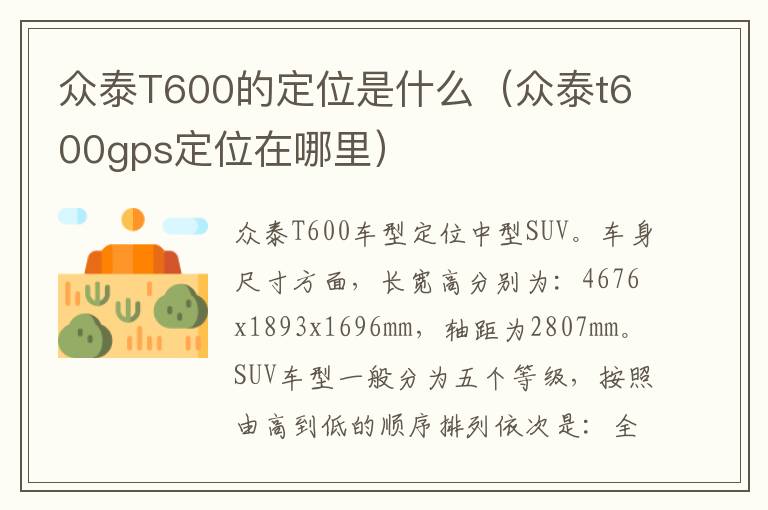 众泰T600的定位是什么（众泰t600gps定位在哪里）

众泰T600车型定位中型SUV。车身尺寸方面，长宽高分别为：4676x1893x1696mm，轴距为2807mm。SUV车型一般分为五个等级，按照由高到低的顺序排列依次是：全